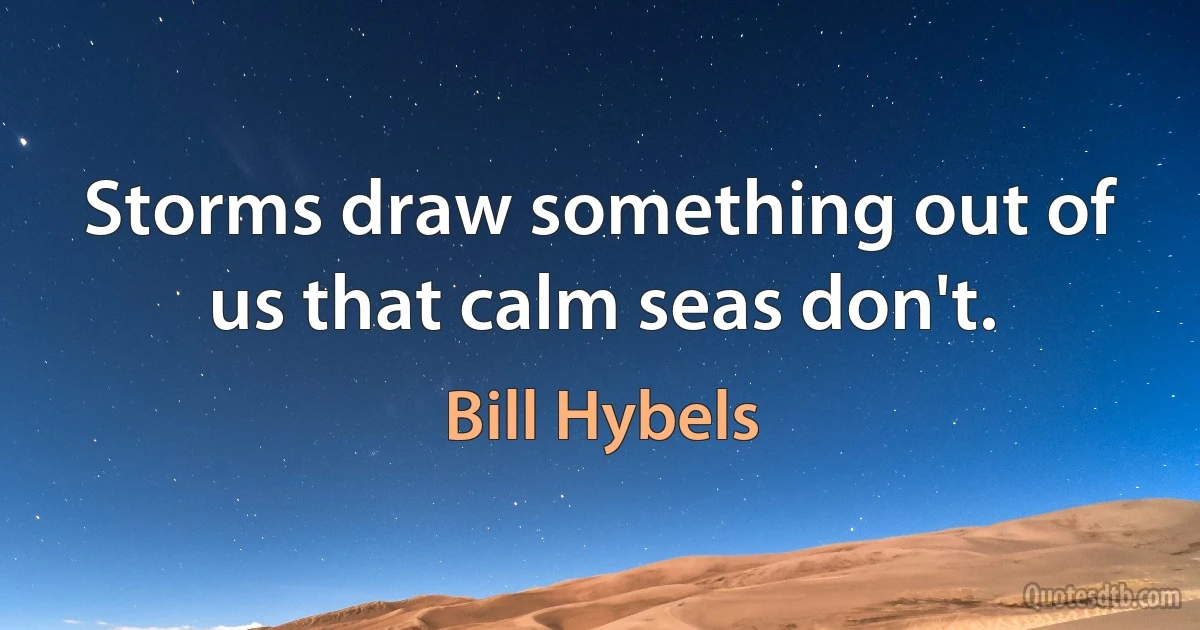 Storms draw something out of us that calm seas don't.

Bill Hybels

Quotesdtb.com